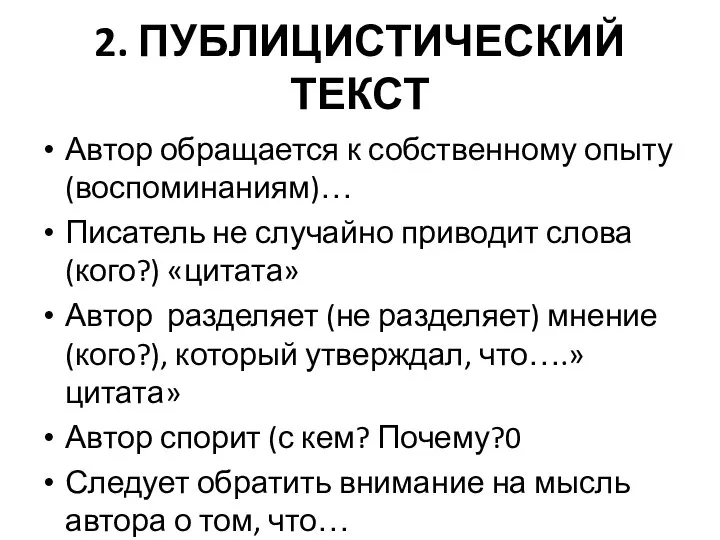 2. ПУБЛИЦИСТИЧЕСКИЙ ТЕКСТ

• Автор обращается к собственному опыту (воспоминаниям)…
• Писатель не случайно приводит слова (кого?) «цитата»
• Автор разделяет (не разделяет) мнение (кого?), который утверждал, что….» цитата»
• Автор спорит (с кем? Почему?0
• Следует обратить внимание на мысль автора о том, что…